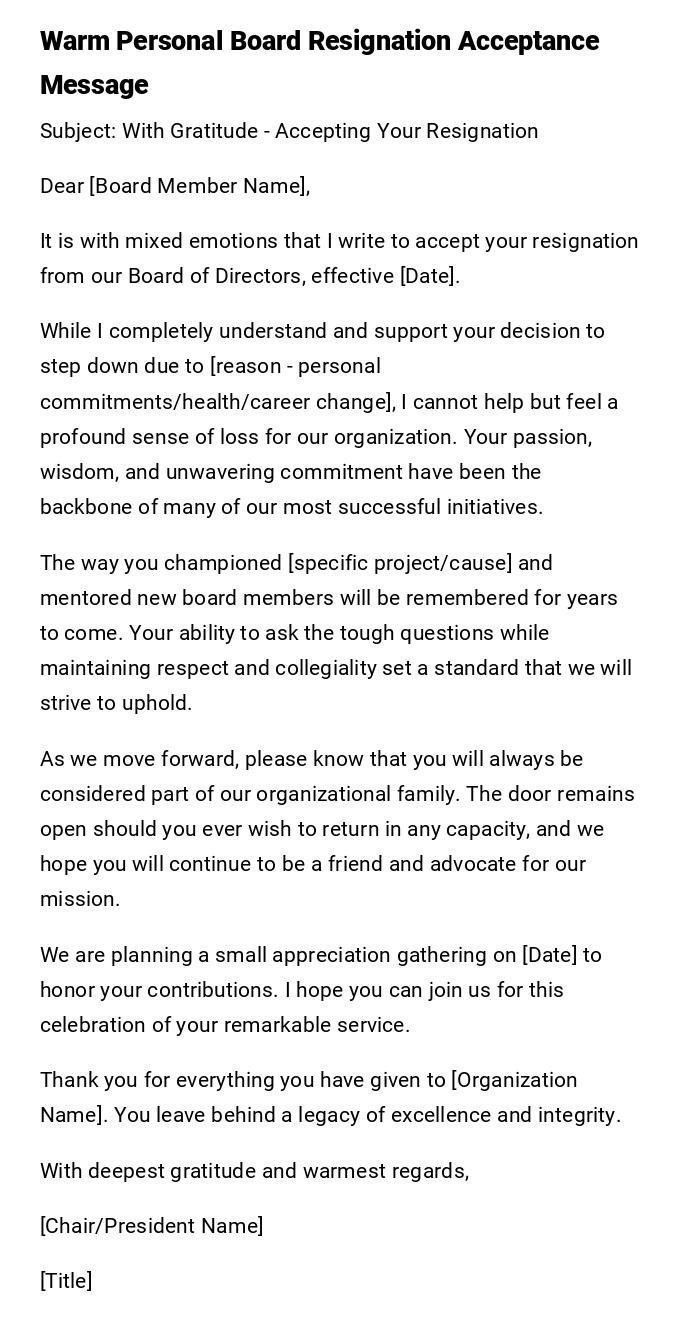 Warm Personal Board Resignation Acceptance Message

Subject: With Gratitude - Accepting Your Resignation

Dear [Board Member Name],

It is with mixed emotions that I write to accept your resignation from our Board of Directors, effective [Date].

While I completely understand and support your decision to step down due to [reason - personal commitments/health/career change], I cannot help but feel a profound sense of loss for our organization. Your passion, wisdom, and unwavering commitment have been the backbone of many of our most successful initiatives.

The way you championed [specific project/cause] and mentored new board members will be remembered for years to come. Your ability to ask the tough questions while maintaining respect and collegiality set a standard that we will strive to uphold.

As we move forward, please know that you will always be considered part of our organizational family. The door remains open should you ever wish to return in any capacity, and we hope you will continue to be a friend and advocate for our mission.

We are planning a small appreciation gathering on [Date] to honor your contributions. I hope you can join us for this celebration of your remarkable service.

Thank you for everything you have given to [Organization Name]. You leave behind a legacy of excellence and integrity.

With deepest gratitude and warmest regards,

[Chair/President Name]

[Title]